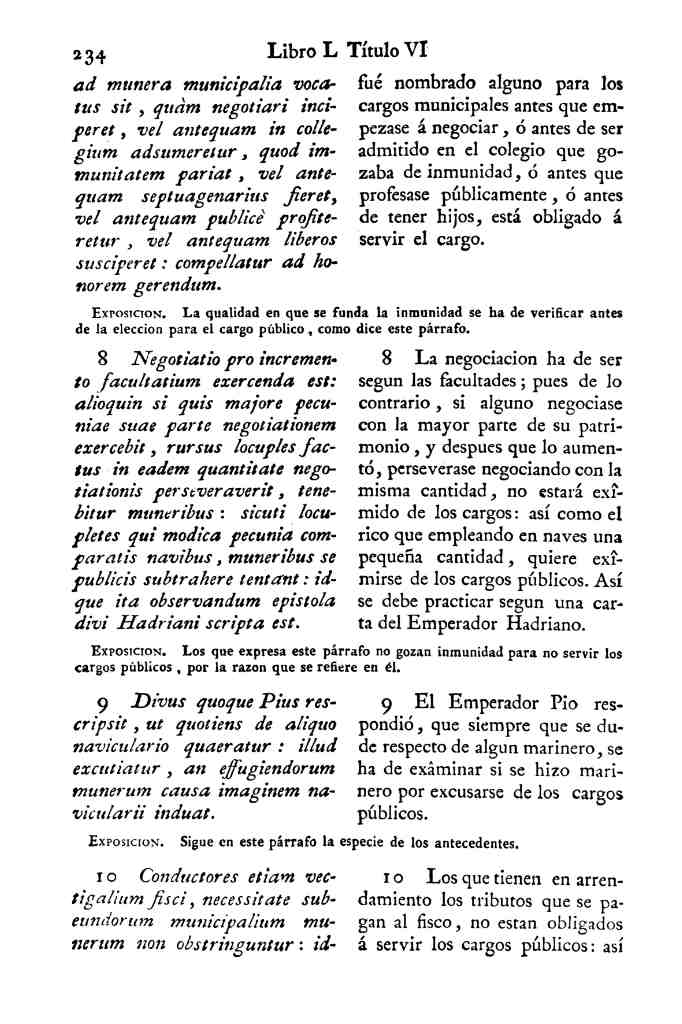 234 Libro L Título VI

ad munera municipalia vocatus sit, quàm negotiari inciperet, vel antequam in collegium adsumeretur, quod immunitatem pariat, vel antequam septuagenarius fieret, vel antequam publicè profiteretur, vel antequam liberos susciperet: compellatur ad honorem gerendum.

fué nombrado alguno para los cargos municipales antes que empezase á negociar, ó antes de ser admitido en el colegio que gozaba de inmunidad, ó antes que profesase públicamente, ó antes de tener hijos, está obligado á servir el cargo.

Exposicion. La qualidad en que se funda la inmunidad se ha de verificar antes de la eleccion para el cargo público, como dice este párrafo.

8 Negotiatio pro incremento facultatium exercenda est: alioquin si quis majore pecuniae suae parte negotiationem exercebit, rursus locuples factus in eadem quantitate negotiationis perseveraverit, tenebitur muneribus: sicuti locupletes qui modica pecunia comparatis navibus, muneribus se publicis subtrahere tentant: idque ita observandum epistola divi Hadriani scripta est.

8 La negociacion ha de ser segun las facultades; pues de lo contrario, si alguno negociase con la mayor parte de su patrimonio, y despues que lo aumentó, perseverase negociando con la misma cantidad, no estará exîmido de los cargos: así como el rico que empleando en naves una pequeña cantidad, quiere exîmirse de los cargos públicos. Así se debe practicar segun una carta del Emperador Hadriano.

Exposicion. Los que expresa este párrafo no gozan inmunidad para no servir los cargos públicos, por la razon que se refiere en él.

9 Divus quoque Pius rescripsit, ut quotiens de aliquo naviculario quaeratur: illud excutiatur, an effugiendorum munerum causa imaginem navicularii induat.

9 El Emperador Pio respondió, que siempre que se dude respecto de algun marinero, se ha de exâminar si se hizo marinero por excusarse de los cargos públicos.

Exposicion. Sigue en este párrafo la especie de los antecedentes.

10 Conductores etiam vectigalium fisci, necessitate subeundorum municipalium munerum non obstringuntur: id-

10 Los que tienen en arrendamiento los tributos que se pagan al fisco, no estan obligados á servir los cargos públicos: así